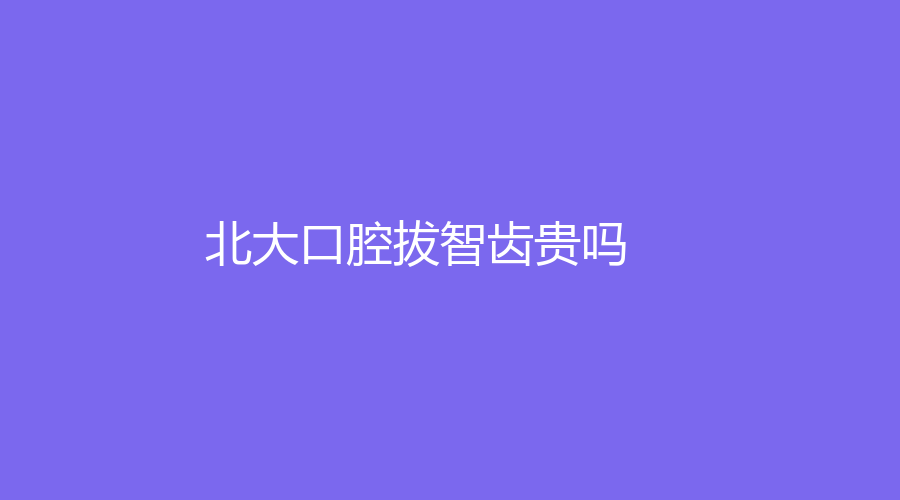 北大口腔拔智齿贵吗